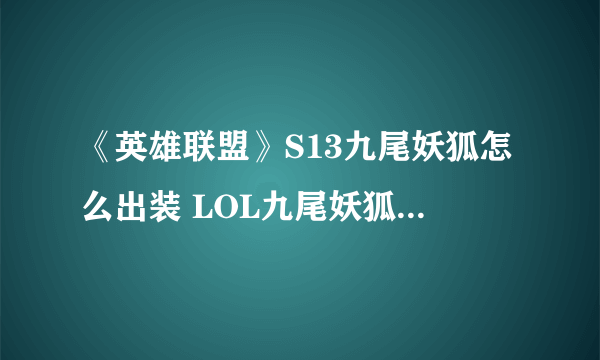 《英雄联盟》S13九尾妖狐怎么出装 LOL九尾妖狐...